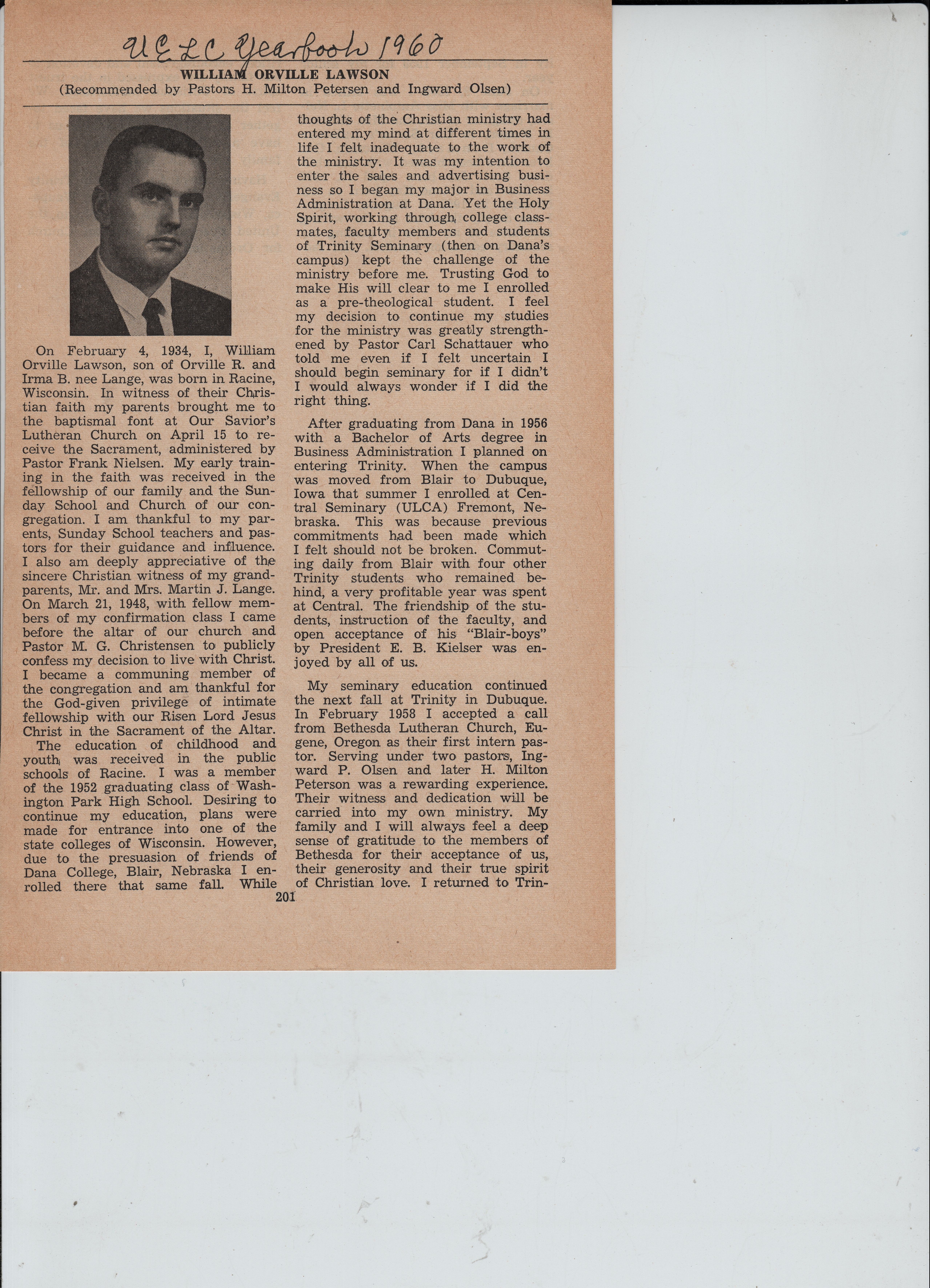 UELC Yearbook 1960

WILLIAM ORVILLE LAWSON
(Recommended by Pastors H. Milton Petersen and Ingward Olsen)

On February 4, 1934, I, William Orville Lawson, son of Orville R. and Irma B. nee Lange, was born in Racine, Wisconsin. In witness of their Christian faith my parents brought me to the baptismal font at Our Savior's Lutheran Church on April 15 to receive the Sacrament, administered by Pastor Frank Nielsen. My early training in the faith was received in the fellowship of our family and the Sunday School and Church of our congregation. I am thankful to my parents, Sunday School teachers and pastors for their guidance and influence. I also am deeply appreciative of the sincere Christian witness of my grandparents, Mr. and Mrs. Martin J. Lange. On March 21, 1948, with fellow members of my confirmation class I came before the altar of our church and Pastor M. G. Christensen to publicly confess my decision to live with Christ. I became a communing member of the congregation and am thankful for the God-given privilege of intimate fellowship with our Risen Lord Jesus Christ in the Sacrament of the Altar.

The education of childhood and youth was received in the public schools of Racine. I was a member of the 1952 graduating class of Washington Park High School. Desiring to continue my education, plans were made for entrance into one of the state colleges of Wisconsin. However, due to the presuasion of friends of Dana College, Blair, Nebraska I enrolled there that same fall. While thoughts of the Christian ministry had entered my mind at different times in life I felt inadequate to the work of the ministry. It was my intention to enter the sales and advertising business so I began my major in Business Administration at Dana. Yet the Holy Spirit, working through college classmates, faculty members and students of Trinity Seminary (then on Dana's campus) kept the challenge of the ministry before me. Trusting God to make His will clear to me I enrolled as a pre-theological student. I feel my decision to continue my studies for the ministry was greatly strengthened by Pastor Carl Schattauer who told me even if I felt uncertain I should begin seminary for if I didn't I would always wonder if I did the right thing.

After graduating from Dana in 1956 with a Bachelor of Arts degree in Business Administration I planned on entering Trinity. When the campus was moved from Blair to Dubuque, Iowa that summer I enrolled at Central Seminary (ULCA) Fremont, Nebraska. This was because previous commitments had been made which I felt should not be broken. Commuting daily from Blair with four other Trinity students who remained behind, a very profitable year was spent at Central. The friendship of the students, instruction of the faculty, and open acceptance of his "Blair-boys" by President E. B. Kielser was enjoyed by all of us.

My seminary education continued the next fall at Trinity in Dubuque. In February 1958 I accepted a call from Bethesda Lutheran Church, Eugene, Oregon as their first intern pastor. Serving under two pastors, Ingward P. Olsen and later H. Milton Peterson was a rewarding experience. Their witness and dedication will be carried into my own ministry. My family and I will always feel a deep sense of gratitude to the members of Bethesda for their acceptance of us, their generosity and their true spirit of Christian love. I returned to Trin-

201